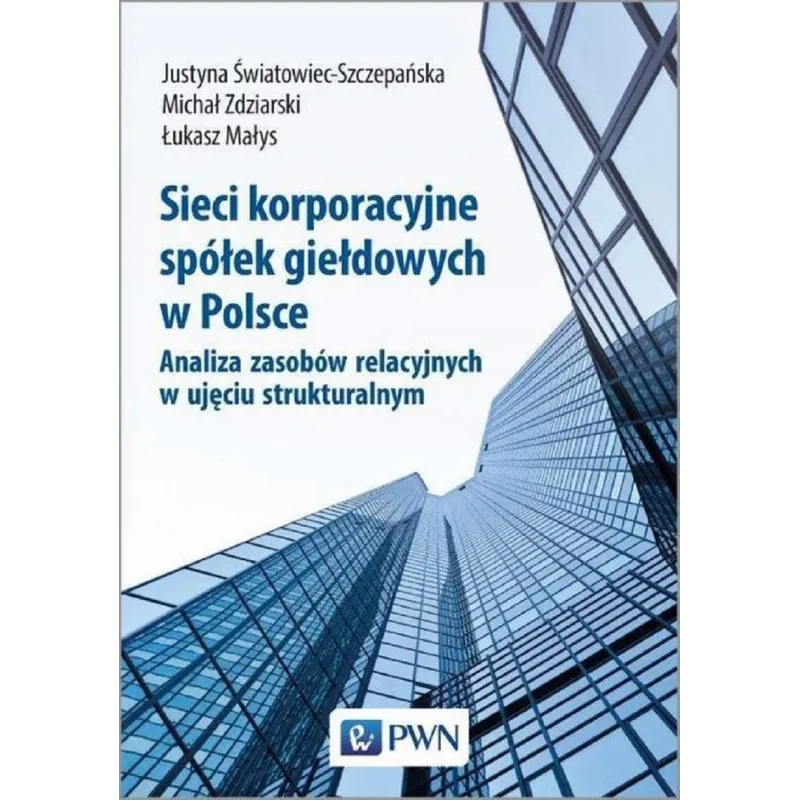 Justyna Światowiec-Szczepańska
Michał Zdziarski
Łukasz Małys

Sieci korporacyjne spółek giełdowych w Polsce

Analiza zasobów relacyjnych w ujęciu strukturalnym

PWN